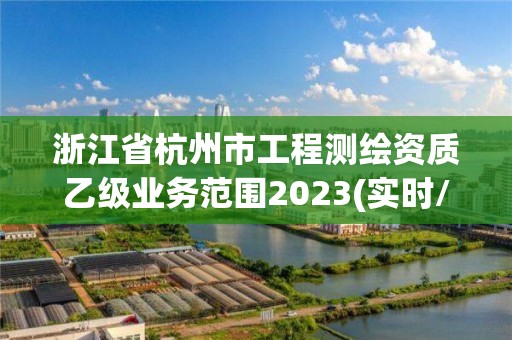 浙江省杭州市工程测绘资质乙级业务范围2023(实时/